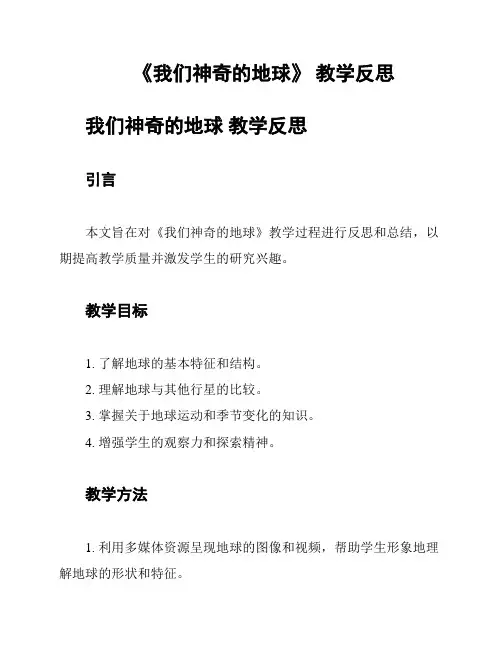 《我们神奇的地球》 教学反思

我们神奇的地球 教学反思

引言

本文旨在对《我们神奇的地球》教学过程进行反思和总结，以期提高教学质量并激发学生的研究兴趣。

教学目标

1. 了解地球的基本特征和结构。
2. 理解地球与其他行星的比较。
3. 掌握关于地球运动和季节变化的知识。
4. 增强学生的观察力和探索精神。

教学方法

1. 利用多媒体资源呈现地球的图像和视频，帮助学生形象地理解地球的形状和特征。